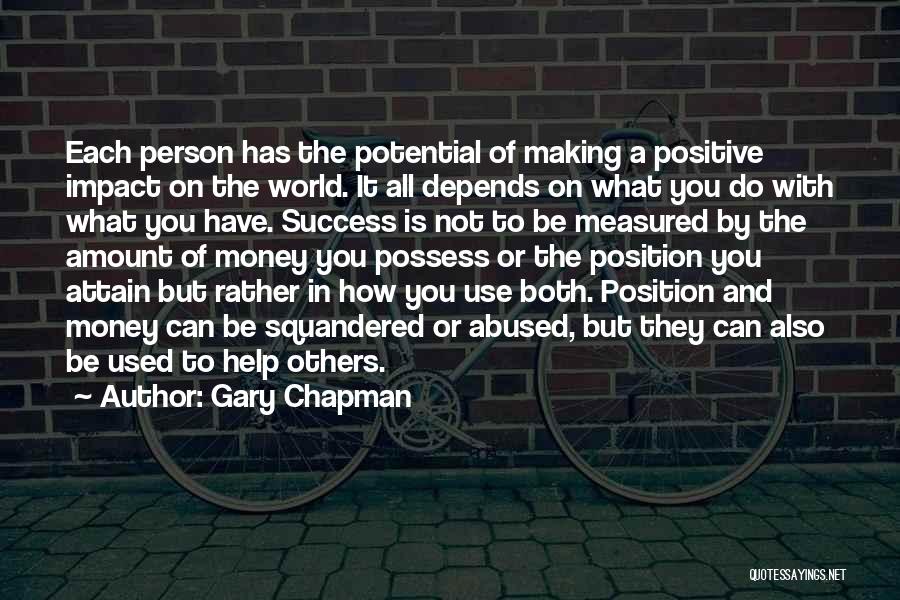 Each person has the potential of making a positive impact on the world. It all depends on what you do with what you have. Success is not to be measured by the amount of money you possess or the position you attain but rather in how you use both. Position and money can be squandered or abused, but they can also be used to help others.

~ Author: Gary Chapman

QUOTESSAYINGS.NET